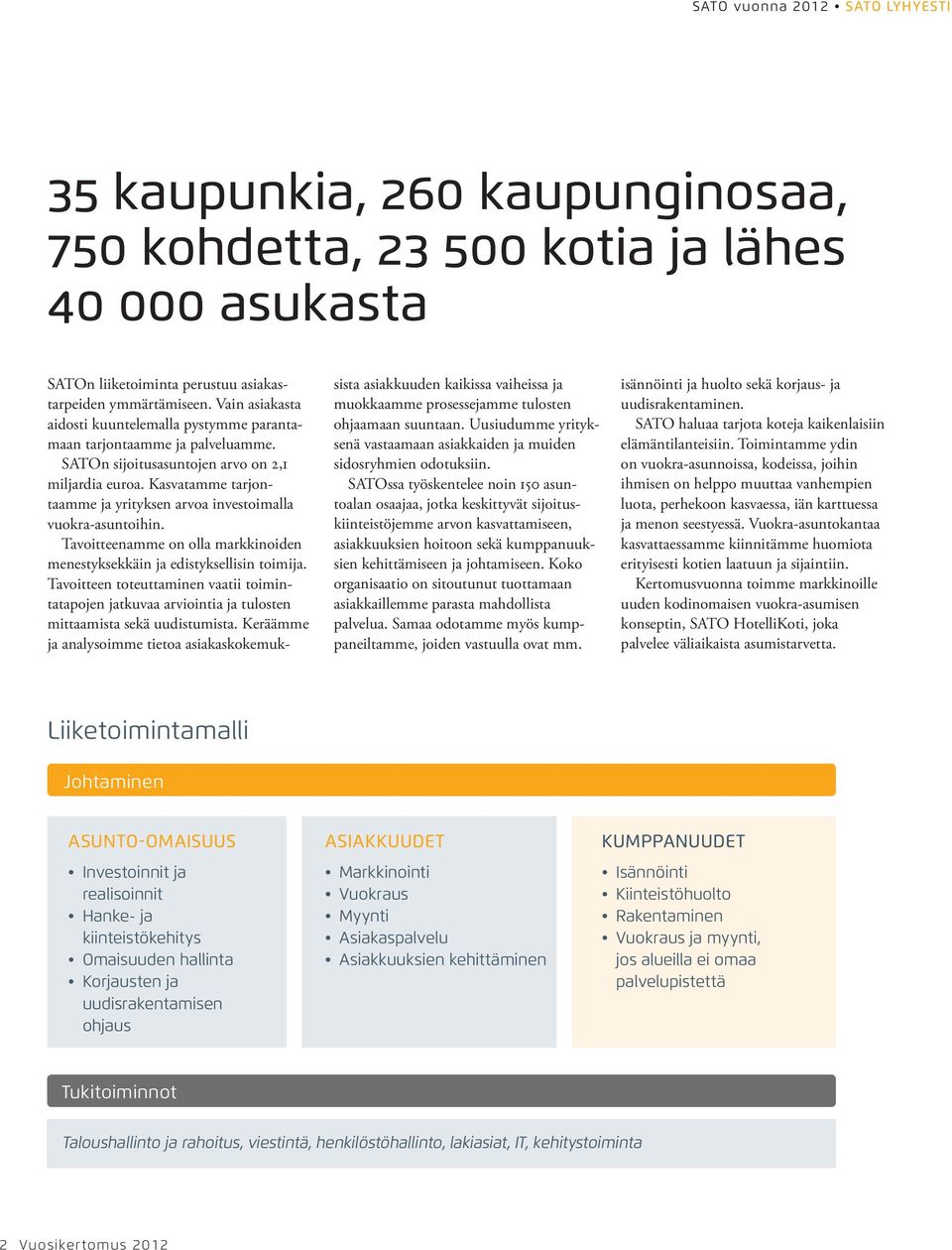 SATO vuonna 2012 • SATO LYHYESTI

35 kaupunkia, 260 kaupunginosaa, 750 kohdetta, 23 500 kotia ja lähes 40 000 asukasta

SATOn liiketoiminta perustuu asiakastarpeiden ymmärtämiseen. Vain asiakasta aidosti kuuntelemalla pystymme parantamaan tarjontaamme ja palveluamme.

SATOn sijoitusasuntojen arvo on 2,1 miljardia euroa. Kasvatamme tarjontaamme ja yrityksen arvoa investoimalla vuokra-asuntoihin.

Tavoitteenamme on olla markkinoiden menestyksekkäin ja edistyksellisin toimija. Tavoitteen toteuttaminen vaatii toimintatapojen jatkuvaa arviointia ja tulosten mittaamista sekä uudistumista. Keräämme ja analysoimme tietoa asiakaskokemuksista asiakkuuden kaikissa vaiheissa ja muokkaamme prosessejamme tulosten ohjaamaan suuntaan. Uusiudumme yrityksenä vastaamaan asiakkaiden ja muiden sidosryhmien odotuksiin.

SATOssa työskentelee noin 150 asuntoalan osaajaa, jotka keskittyvät sijoituskiinteistöjemme arvon kasvattamiseen, asiakkuuksien hoitoon sekä kumppanuuksien kehittämiseen ja johtamiseen. Koko organisaatio on sitoutunut tuottamaan asiakkaillemme parasta mahdollista palvelua. Samaa odotamme myös kumppaneiltamme, joiden vastuulla ovat mm. isännöinti ja huolto sekä korjaus- ja uudisrakentaminen.

SATO haluaa tarjota koteja kaikenlaisiin elämäntilanteisiin. Toimintamme ydin on vuokra-asunnoissa, kodeissa, joihin ihmisen on helppo muuttaa vanhempien luota, perhekoon kasvaessa, iän karttuessa ja menon seestyessä. Vuokra-asuntokantaa kasvattaessamme kiinnitämme huomiota erityisesti kotien laatuun ja sijaintiin.

Kertomusvuonna toimme markkinoille uuden kodinomaisen vuokra-asumisen konseptin, SATO HotelliKoti, joka palvelee väliaikaista asumistarvetta.

Liiketoimintamalli

Johtaminen

ASUNTO-OMAISUUS
• Investoinnit ja realisoinnit
• Hanke- ja kiinteistökehitys
• Omaisuuden hallinta
• Korjausten ja uudisrakentamisen ohjaus

ASIAKKUUDET
• Markkinointi
• Vuokraus
• Myynti
• Asiakaspalvelu
• Asiakkuuksien kehittäminen

KUMPPANUUDET
• Isännöinti
• Kiinteistöhuolto
• Rakentaminen
• Vuokraus ja myynti, jos alueilla ei omaa palvelupistettä

Tukitoiminnot

Taloushallinto ja rahoitus, viestintä, henkilöstöhallinto, lakiasiat, IT, kehitystoiminta

2 Vuosikertomus 2012